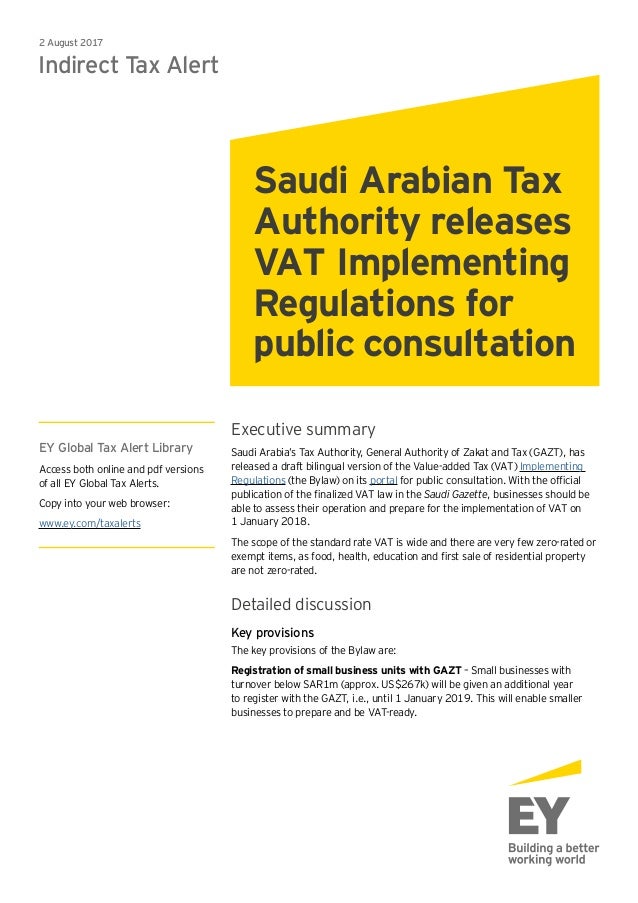 2 August 2017

Indirect Tax Alert

Saudi Arabian Tax Authority releases VAT Implementing Regulations for public consultation

EY Global Tax Alert Library

Access both online and pdf versions of all EY Global Tax Alerts.

Copy into your web browser:

www.ey.com/taxalerts

Executive summary

Saudi Arabia's Tax Authority, General Authority of Zakat and Tax (GAZT), has released a draft bilingual version of the Value-added Tax (VAT) Implementing Regulations (the Bylaw) on its portal for public consultation. With the official publication of the finalized VAT law in the Saudi Gazette, businesses should be able to assess their operation and prepare for the implementation of VAT on 1 January 2018.

The scope of the standard rate VAT is wide and there are very few zero-rated or exempt items, as food, health, education and first sale of residential property are not zero-rated.

Detailed discussion

Key provisions

The key provisions of the Bylaw are:

Registration of small business units with GAZT – Small businesses with turnover below SAR1m (approx. US$267k) will be given an additional year to register with the GAZT, i.e., until 1 January 2019. This will enable smaller businesses to prepare and be VAT-ready.

EY

Building a better working world